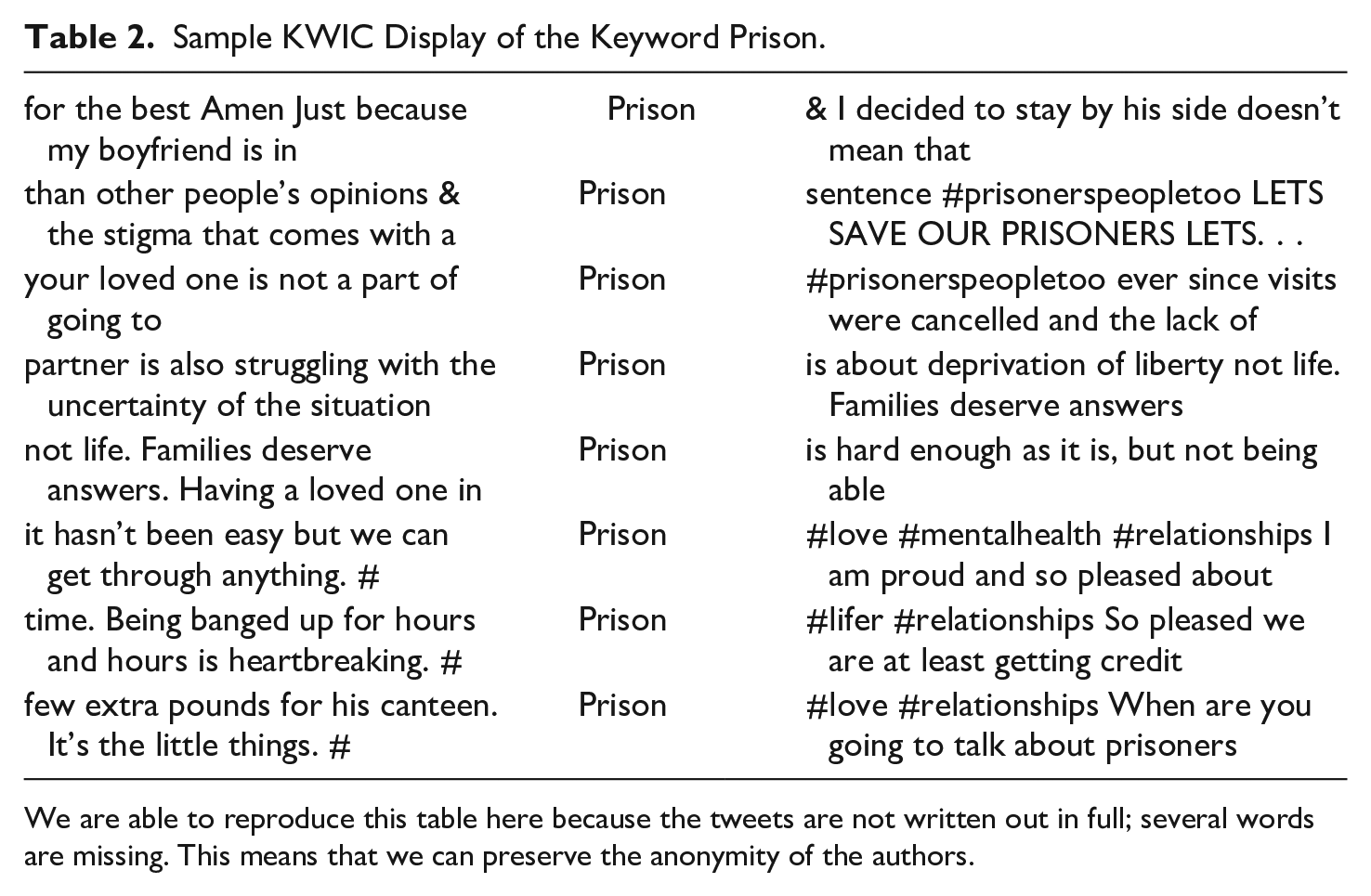 Table 2. Sample KWIC Display of the Keyword Prison.

| for the best Amen Just because my boyfriend is in | Prison | & I decided to stay by his side doesn't mean that |
|---|---|---|
| than other people's opinions & the stigma that comes with a | Prison | sentence #prisonerspeopletoo LETS SAVE OUR PRISONERS LETS. . . |
| your loved one is not a part of going to | Prison | #prisonerspeopletoo ever since visits were cancelled and the lack of |
| partner is also struggling with the uncertainty of the situation | Prison | is about deprivation of liberty not life. Families deserve answers |
| not life. Families deserve answers. Having a loved one in | Prison | is hard enough as it is, but not being able |
| it hasn't been easy but we can get through anything. # | Prison | #love #mentalhealth #relationships I am proud and so pleased about |
| time. Being banged up for hours and hours is heartbreaking. # | Prison | #lifer #relationships So pleased we are at least getting credit |
| few extra pounds for his canteen. It's the little things. # | Prison | #love #relationships When are you going to talk about prisoners |

We are able to reproduce this table here because the tweets are not written out in full; several words are missing. This means that we can preserve the anonymity of the authors.